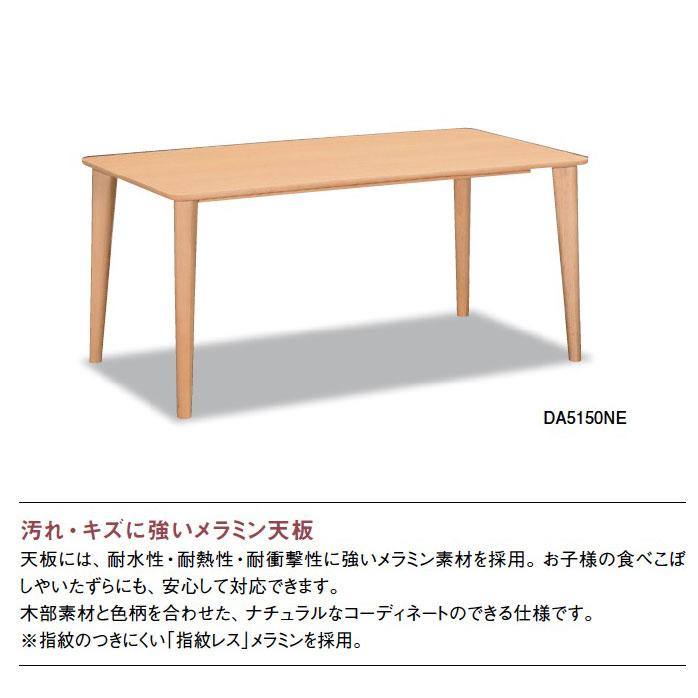 DA5150NE

汚れ・キズに強いメラミン天板

天板には、耐水性・耐熱性・耐衝撃性に強いメラミン素材を採用。お子様の食べこぼしやいたずらにも、安心して対応できます。
木部素材と色柄を合わせた、ナチュラルなコーディネートのできる仕様です。
※指紋のつきにくい「指紋レス」メラミンを採用。